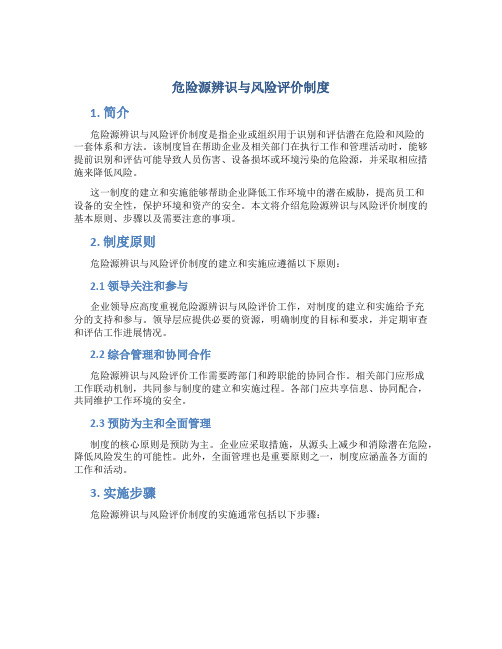 危险源辨识与风险评价制度

1. 简介

危险源辨识与风险评价制度是指企业或组织用于识别和评估潜在危险和风险的一套体系和方法。该制度旨在帮助企业及相关部门在执行工作和管理活动时，能够提前识别和评估可能导致人员伤害、设备损坏或环境污染的危险源，并采取相应措施来降低风险。

这一制度的建立和实施能够帮助企业降低工作环境中的潜在威胁，提高员工和设备的安全性，保护环境和资产的安全。本文将介绍危险源辨识与风险评价制度的基本原则、步骤以及需要注意的事项。

2. 制度原则

危险源辨识与风险评价制度的建立和实施应遵循以下原则：

2.1 领导关注和参与

企业领导应高度重视危险源辨识与风险评价工作，对制度的建立和实施给予充分的支持和参与。领导层应提供必要的资源，明确制度的目标和要求，并定期审查和评估工作进展情况。

2.2 综合管理和协同合作

危险源辨识与风险评价工作需要跨部门和跨职能的协同合作。相关部门应形成工作联动机制，共同参与制度的建立和实施过程。各部门应共享信息、协同配合，共同维护工作环境的安全。

2.3 预防为主和全面管理

制度的核心原则是预防为主。企业应采取措施，从源头上减少和消除潜在危险，降低风险发生的可能性。此外，全面管理也是重要原则之一，制度应涵盖各方面的工作和活动。

3. 实施步骤

危险源辨识与风险评价制度的实施通常包括以下步骤：